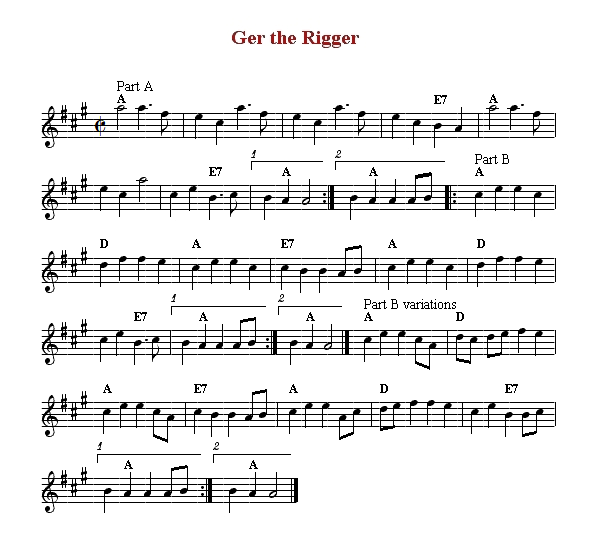 Ger the Rigger

Part A
A
E7
A

E7
1
A
2
A
Part B
A

D
A
E7
A
D

E7
1
A
2
A
Part B variations
A
D

A
E7
A
D
E7

1
A
2
A